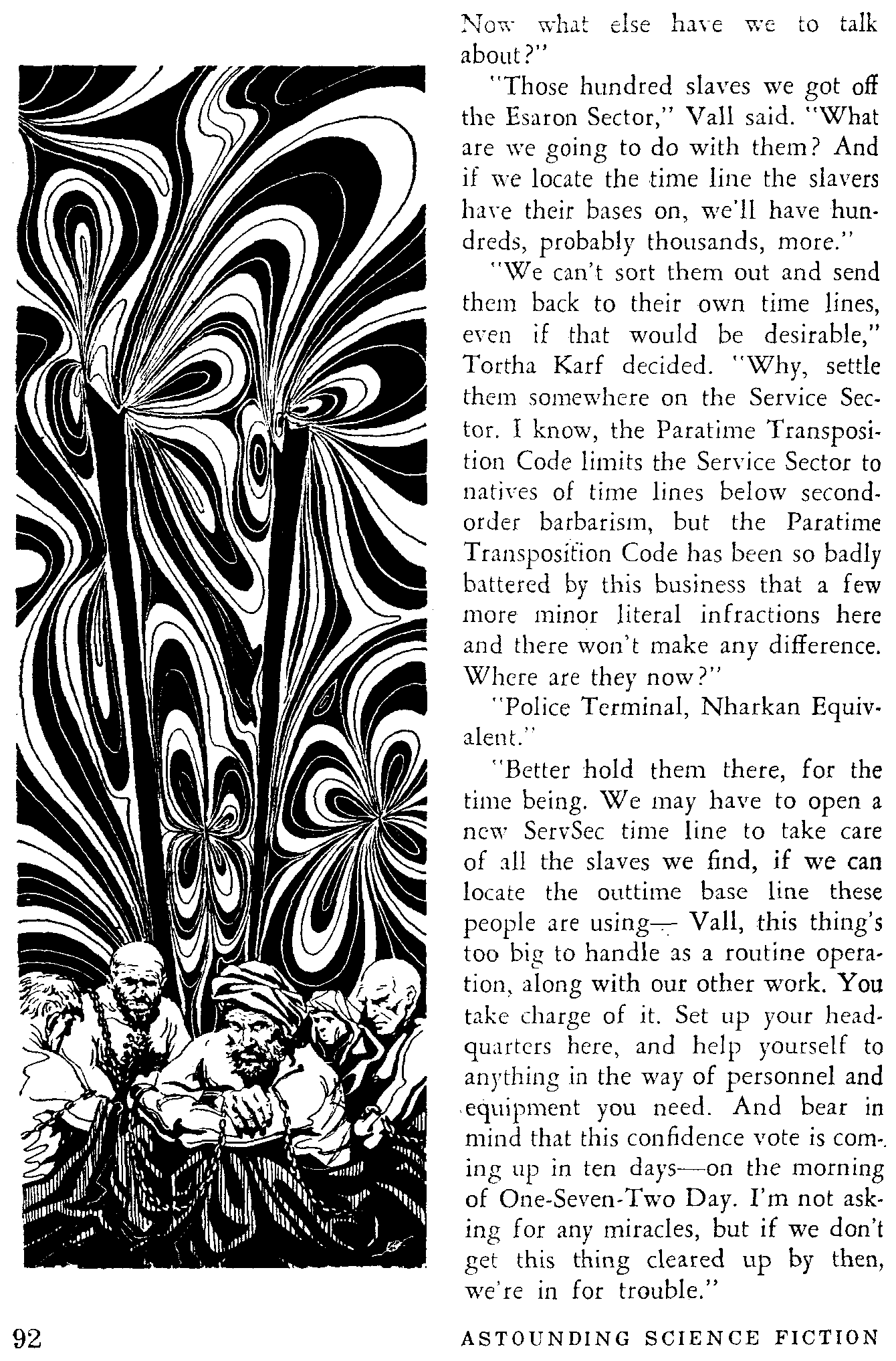 Now what else have we to talk about?"

"Those hundred slaves we got off the Esaron Sector," Vall said. "What are we going to do with them? And if we locate the time line the slavers have their bases on, we'll have hundreds, probably thousands, more."

"We can't sort them out and send them back to their own time lines, even if that would be desirable," Tortha Karf decided. "Why, settle them somewhere on the Service Sector. I know, the Paratime Transposition Code limits the Service Sector to natives of time lines below second-order barbarism, but the Paratime Transposition Code has been so badly battered by this business that a few more minor literal infractions here and there won't make any difference. Where are they now?"

"Police Terminal, Nharkan Equivalent."

"Better hold them there, for the time being. We may have to open a new ServSec time line to take care of all the slaves we find, if we can locate the outtime base line these people are using— Vall, this thing's too big to handle as a routine operation, along with our other work. You take charge of it. Set up your headquarters here, and help yourself to anything in the way of personnel and equipment you need. And bear in mind that this confidence vote is coming up in ten days—on the morning of One-Seven-Two Day. I'm not asking for any miracles, but if we don't get this thing cleared up by then, we're in for trouble."

92

ASTOUNDING SCIENCE FICTION